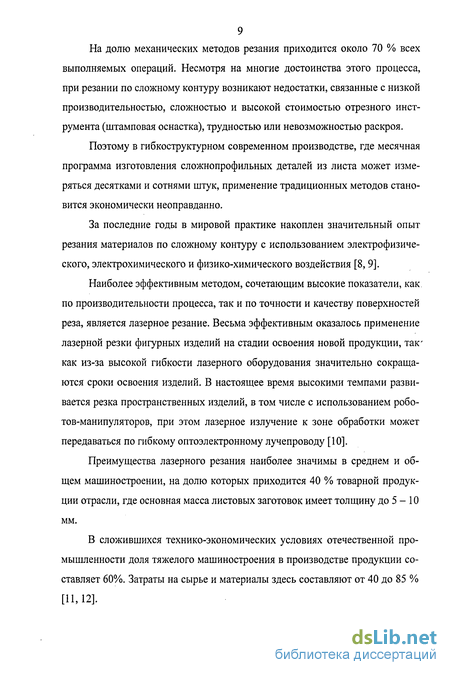 9

На долю механических методов резания приходится около 70 % всех выполняемых операций. Несмотря на многие достоинства этого процесса, при резании по сложному контуру возникают недостатки, связанные с низкой производительностью, сложностью и высокой стоимостью отрезного инструмента (штамповая оснастка), трудностью или невозможностью раскроя.

Поэтому в гибкоструктурном современном производстве, где месячная программа изготовления сложнопрофильных деталей из листа может измеряться десятками и сотнями штук, применение традиционных методов становится экономически неоправданно.

За последние годы в мировой практике накоплен значительный опыт резания материалов по сложному контуру с использованием электрофизического, электрохимического и физико-химического воздействия [8, 9].

Наиболее эффективным методом, сочетающим высокие показатели, как по производительности процесса, так и по точности и качеству поверхностей реза, является лазерное резание. Весьма эффективным оказалось применение лазерной резки фигурных изделий на стадии освоения новой продукции, так как из-за высокой гибкости лазерного оборудования значительно сокращаются сроки освоения изделий. В настоящее время высокими темпами развивается резка пространственных изделий, в том числе с использованием роботов-манипуляторов, при этом лазерное излучение к зоне обработки может передаваться по гибкому оптоэлектронному лучепроводу [10].

Преимущества лазерного резания наиболее значимы в среднем и общем машиностроении, на долю которых приходится 40 % товарной продукции отрасли, где основная масса листовых заготовок имеет толщину до 5 – 10 мм.

В сложившихся технико-экономических условиях отечественной промышленности доля тяжелого машиностроения в производстве продукции составляет 60%. Затраты на сырье и материалы здесь составляют от 40 до 85 % [11, 12].

dsLib.net
библиотека диссертаций